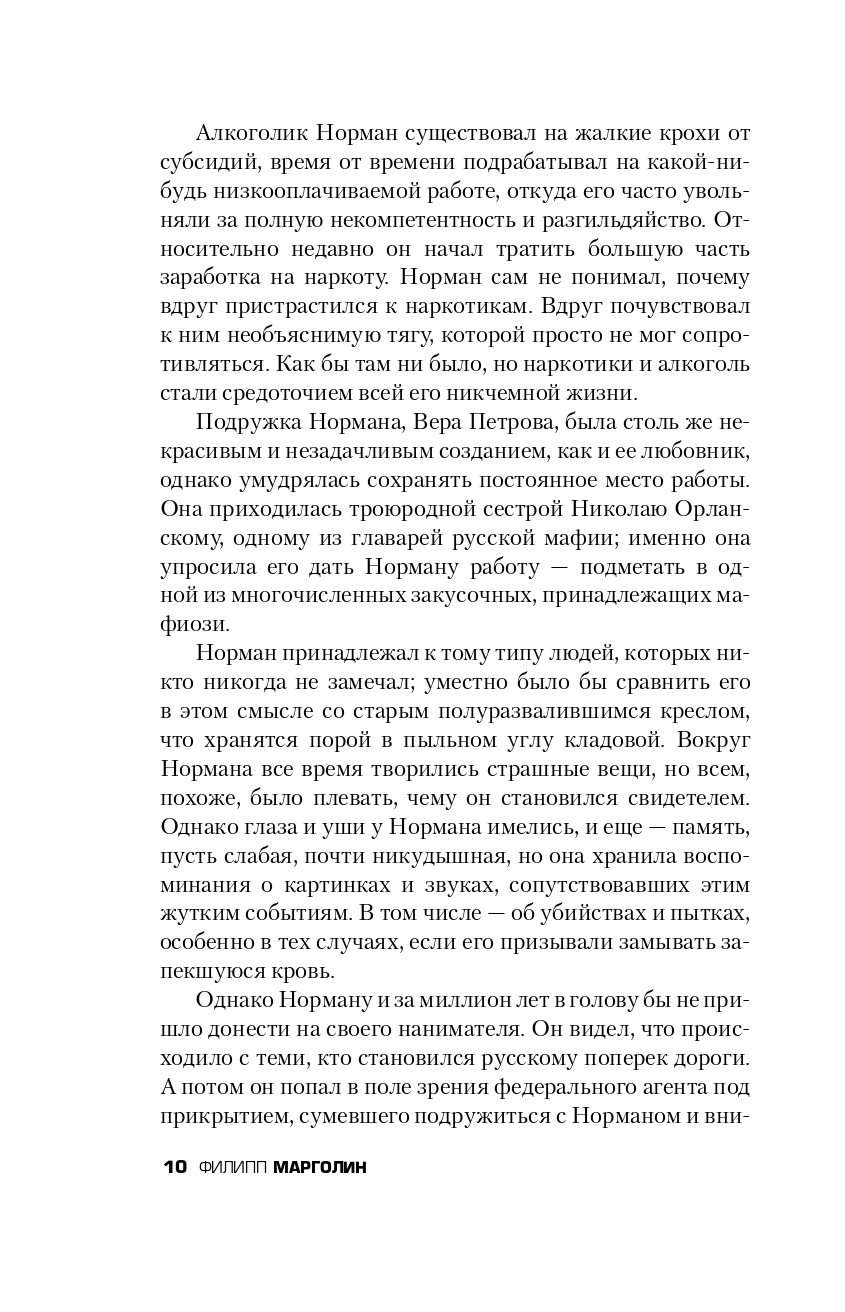 Алкоголик Норман существовал на жалкие крохи от субсидий, время от времени подрабатывал на какой-нибудь низкооплачиваемой работе, откуда его часто увольняли за полную некомпетентность и разгильдяйство. Относительно недавно он начал тратить большую часть заработка на наркоту. Норман сам не понимал, почему вдруг пристрастился к наркотикам. Вдруг почувствовал к ним необъяснимую тягу, которой просто не мог сопротивляться. Как бы там ни было, но наркотики и алкоголь стали средоточием всей его никчемной жизни.

Подружка Нормана, Вера Петрова, была столь же некрасивым и незадачливым созданием, как и ее любовник, однако умудрялась сохранять постоянное место работы. Она приходилась троюродной сестрой Николаю Орланскому, одному из главарей русской мафии; именно она упросила его дать Норману работу — подметать в одной из многочисленных закусочных, принадлежащих мафиози.

Норман принадлежал к тому типу людей, которых никто никогда не замечал; уместно было бы сравнить его в этом смысле со старым полуразвалившимся креслом, что хранятся порой в пыльном углу кладовой. Вокруг Нормана все время творились страшные вещи, но всем, похоже, было плевать, чему он становился свидетелем. Однако глаза и уши у Нормана имелись, и еще — память, пусть слабая, почти никудышная, но она хранила воспоминания о картинках и звуках, сопутствовавших этим жутким событиям. В том числе — об убийствах и пытках, особенно в тех случаях, если его призывали замывать запекшуюся кровь.

Однако Норману и за миллион лет в голову бы не пришло донести на своего нанимателя. Он видел, что происходило с теми, кто становился русскому поперек дороги. А потом он попал в поле зрения федерального агента под прикрытием, сумевшего подружиться с Норманом и вни-

10 ФИЛИПП МАРГОЛИН